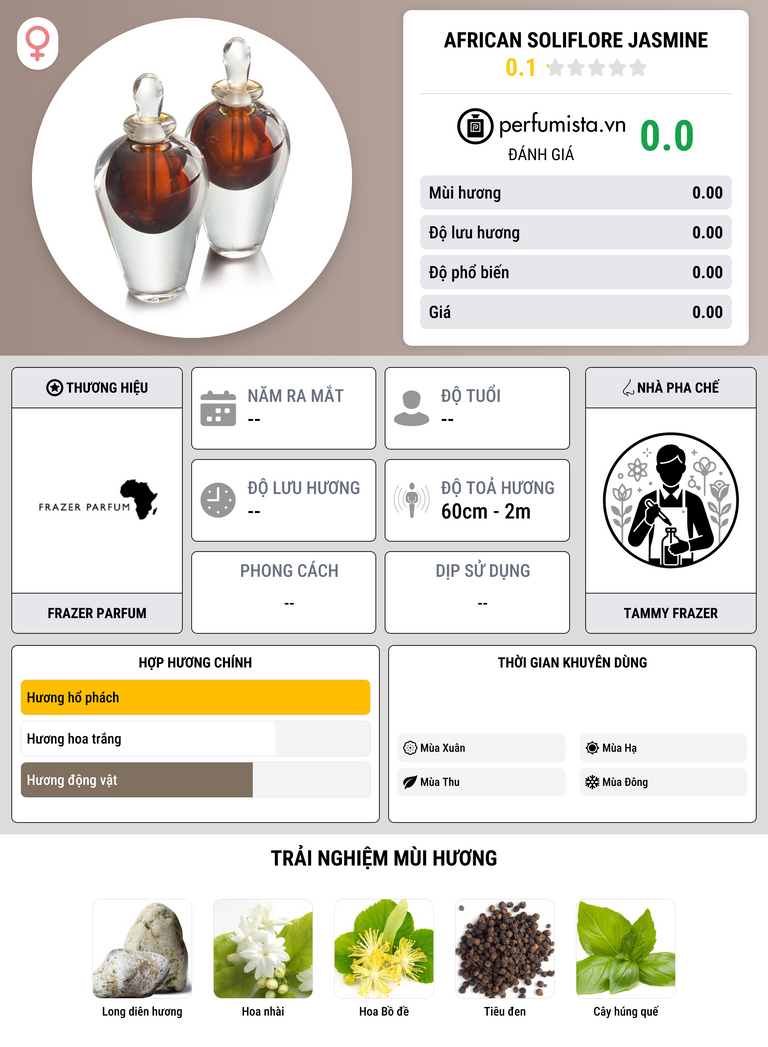 AFRICAN SOLIFLORE JASMINE
0.1

perfumista.vn
ĐÁNH GIÁ
0.0

Mùi hương 0.00
Độ lưu hương 0.00
Độ phổ biến 0.00
Giá 0.00

THƯƠNG HIỆU
FRAZER PARFUM
FRAZER PARFUM

NĂM RA MẮT
--

ĐỘ TUỔI
--

ĐỘ LƯU HƯƠNG
--

ĐỘ TOẢ HƯƠNG
60cm - 2m

PHONG CÁCH
--

DỊP SỬ DỤNG
--

NHÀ PHA CHẾ
TAMMY FRAZER

HỢP HƯƠNG CHÍNH
Hương hổ phách
Hương hoa trắng
Hương động vật

THỜI GIAN KHUYÊN DÙNG
Mùa Xuân
Mùa Hạ
Mùa Thu
Mùa Đông

TRẢI NGHIỆM MÙI HƯƠNG
Long diên hương
Hoa nhài
Hoa Bồ đề
Tiêu đen
Cây húng quế